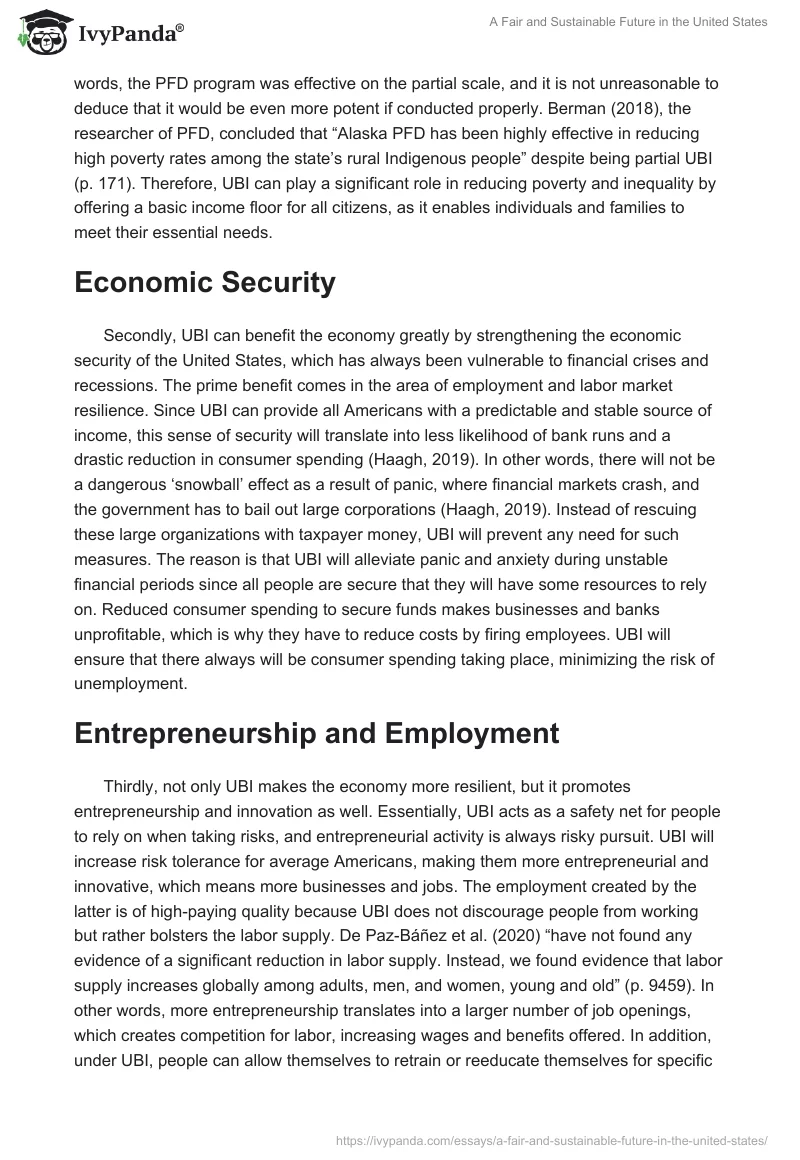 IvyPanda®

A Fair and Sustainable Future in the United States

words, the PFD program was effective on the partial scale, and it is not unreasonable to deduce that it would be even more potent if conducted properly. Berman (2018), the researcher of PFD, concluded that “Alaska PFD has been highly effective in reducing high poverty rates among the state’s rural Indigenous people” despite being partial UBI (p. 171). Therefore, UBI can play a significant role in reducing poverty and inequality by offering a basic income floor for all citizens, as it enables individuals and families to meet their essential needs.

Economic Security

Secondly, UBI can benefit the economy greatly by strengthening the economic security of the United States, which has always been vulnerable to financial crises and recessions. The prime benefit comes in the area of employment and labor market resilience. Since UBI can provide all Americans with a predictable and stable source of income, this sense of security will translate into less likelihood of bank runs and a drastic reduction in consumer spending (Haagh, 2019). In other words, there will not be a dangerous ‘snowball’ effect as a result of panic, where financial markets crash, and the government has to bail out large corporations (Haagh, 2019). Instead of rescuing these large organizations with taxpayer money, UBI will prevent any need for such measures. The reason is that UBI will alleviate panic and anxiety during unstable financial periods since all people are secure that they will have some resources to rely on. Reduced consumer spending to secure funds makes businesses and banks unprofitable, which is why they have to reduce costs by firing employees. UBI will ensure that there always will be consumer spending taking place, minimizing the risk of unemployment.

Entrepreneurship and Employment

Thirdly, not only UBI makes the economy more resilient, but it promotes entrepreneurship and innovation as well. Essentially, UBI acts as a safety net for people to rely on when taking risks, and entrepreneurial activity is always risky pursuit. UBI will increase risk tolerance for average Americans, making them more entrepreneurial and innovative, which means more businesses and jobs. The employment created by the latter is of high-paying quality because UBI does not discourage people from working but rather bolsters the labor supply. De Paz-Báñez et al. (2020) “have not found any evidence of a significant reduction in labor supply. Instead, we found evidence that labor supply increases globally among adults, men, and women, young and old” (p. 9459). In other words, more entrepreneurship translates into a larger number of job openings, which creates competition for labor, increasing wages and benefits offered. In addition, under UBI, people can allow themselves to retrain or reeducate themselves for specific

https://ivypanda.com/essays/a-fair-and-sustainable-future-in-the-united-states/